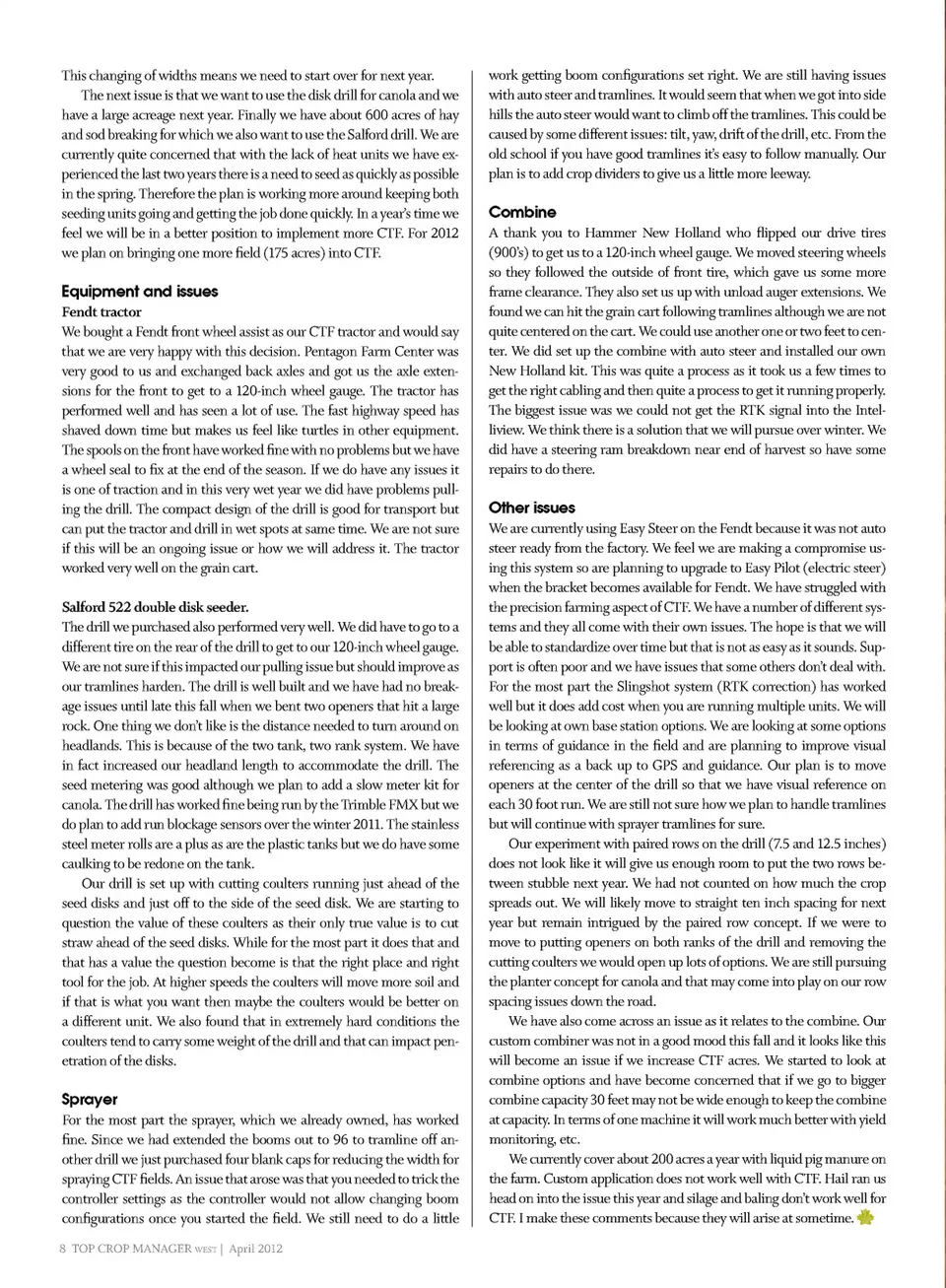 This changing of widths means we need to start over for next year.

The next issue is that we want to use the disk drill for canola and we have a large acreage next year. Finally we have about 600 acres of hay and sod breaking for which we also want to use the Salford drill. We are currently quite concerned that with the lack of heat units we have experienced the last two years there is a need to seed as quickly as possible in the spring. Therefore the plan is working more around keeping both seeding units going and getting the job done quickly. In a year's time we feel we will be in a better position to implement more CTF. For 2012 we plan on bringing one more field (175 acres) into CTF.

Equipment and issues

Fendt tractor

We bought a Fendt front wheel assist as our CTF tractor and would say that we are very happy with this decision. Pentagon Farm Center was very good to us and exchanged back axles and got us the axle extensions for the front to get to a 120-inch wheel gauge. The tractor has performed well and has seen a lot of use. The fast highway speed has shaved down time but makes us feel like turtles in other equipment. The spools on the front have worked fine with no problems but we have a wheel seal to fix at the end of the season. If we do have any issues it is one of traction and in this very wet year we did have problems pulling the drill. The compact design of the drill is good for transport but can put the tractor and drill in wet spots at same time. We are not sure if this will be an ongoing issue or how we will address it. The tractor worked very well on the grain cart.

Salford 522 double disk seeder.

The drill we purchased also performed very well. We did have to go to a different tire on the rear of the drill to get to our 120-inch wheel gauge. We are not sure if this impacted our pulling issue but should improve as our tramlines harden. The drill is well built and we have had no breakage issues until late this fall when we bent two openers that hit a large rock. One thing we don't like is the distance needed to turn around on headlands. This is because of the two tank, two rank system. We have in fact increased our headland length to accommodate the drill. The seed metering was good although we plan to add a slow meter kit for canola. The drill has worked fine being run by the Trimble FMX but we do plan to add run blockage sensors over the winter 2011. The stainless steel meter rolls are a plus as are the plastic tanks but we do have some caulking to be redone on the tank.

Our drill is set up with cutting coulters running just ahead of the seed disks and just off to the side of the seed disk. We are starting to question the value of these coulters as their only true value is to cut straw ahead of the seed disks. While for the most part it does that and that has a value the question become is that the right place and right tool for the job. At higher speeds the coulters will move more soil and if that is what you want then maybe the coulters would be better on a different unit. We also found that in extremely hard conditions the coulters tend to carry some weight of the drill and that can impact penetration of the disks.

Sprayer

For the most part the sprayer, which we already owned, has worked fine. Since we had extended the booms out to 96 to tramline off another drill we just purchased four blank caps for reducing the width for spraying CTF fields. An issue that arose was that you needed to trick the controller settings as the controller would not allow changing boom configurations once you started the field. We still need to do a little work getting boom configurations set right. We are still having issues with auto steer and tramlines. It would seem that when we got into side hills the auto steer would want to climb off the tramlines. This could be caused by some different issues: tilt, yaw, drift of the drill, etc. From the old school if you have good tramlines it's easy to follow manually. Our plan is to add crop dividers to give us a little more leeway.

Combine

A thank you to Hammer New Holland who flipped our drive tires (900's) to get us to a 120-inch wheel gauge. We moved steering wheels so they followed the outside of front tire, which gave us some more frame clearance. They also set us up with unload auger extensions. We found we can hit the grain cart following tramlines although we are not quite centered on the cart. We could use another one or two feet to center. We did set up the combine with auto steer and installed our own New Holland kit. This was quite a process as it took us a few times to get the right cabling and then quite a process to get it running properly. The biggest issue was we could not get the RTK signal into the Intelliview. We think there is a solution that we will pursue over winter. We did have a steering ram breakdown near end of harvest so have some repairs to do there.

Other issues

We are currently using Easy Steer on the Fendt because it was not auto steer ready from the factory. We feel we are making a compromise using this system so are planning to upgrade to Easy Pilot (electric steer) when the bracket becomes available for Fendt. We have struggled with the precision farming aspect of CTF. We have a number of different systems and they all come with their own issues. The hope is that we will be able to standardize over time but that is not as easy as it sounds. Support is often poor and we have issues that some others don't deal with. For the most part the Slingshot system (RTK correction) has worked well but it does add cost when you are running multiple units. We will be looking at own base station options. We are looking at some options in terms of guidance in the field and are planning to improve visual referencing as a back up to GPS and guidance. Our plan is to move openers at the center of the drill so that we have visual reference on each 30 foot run. We are still not sure how we plan to handle tramlines but will continue with sprayer tramlines for sure.

Our experiment with paired rows on the drill (7.5 and 12.5 inches) does not look like it will give us enough room to put the two rows between stubble next year. We had not counted on how much the crop spreads out. We will likely move to straight ten inch spacing for next year but remain intrigued by the paired row concept. If we were to move to putting openers on both ranks of the drill and removing the cutting coulters we would open up lots of options. We are still pursuing the planter concept for canola and that may come into play on our row spacing issues down the road.

We have also come across an issue as it relates to the combine. Our custom combiner was not in a good mood this fall and it looks like this will become an issue if we increase CTF acres. We started to look at combine options and have become concerned that if we go to bigger combine capacity 30 feet may not be wide enough to keep the combine at capacity. In terms of one machine it will work much better with yield monitoring, etc.

We currently cover about 200 acres a year with liquid pig manure on the farm. Custom application does not work well with CTF. Hail ran us head on into the issue this year and silage and baling don't work well for CTF. I make these comments because they will arise at sometime.

8 TOP CROP MANAGER WEST | April 2012